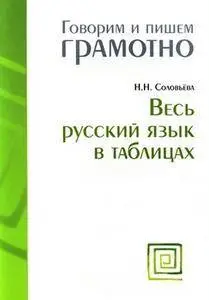 Говорим и пишем
ГРАМОТНО

Н.Н. Соловьёва

Весь
русский язык
в таблицах